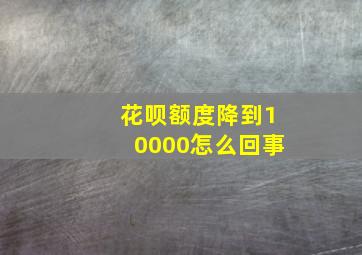 花呗额度降到10000怎么回事